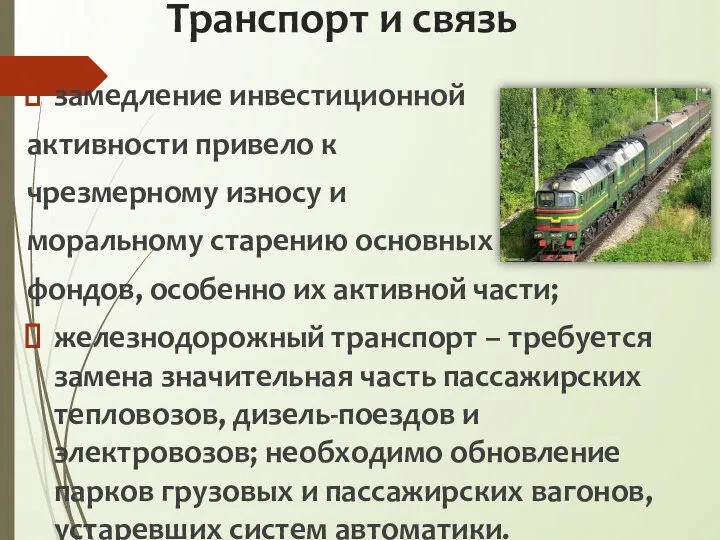 Транспорт и связь

замедление инвестиционной активности привело к чрезмерному износу и моральному старению основных фондов, особенно их активной части;

железнодорожный транспорт – требуется замена значительная часть пассажирских тепловозов, дизель-поездов и электровозов; необходимо обновление парков грузовых и пассажирских вагонов, устаревших систем автоматики.